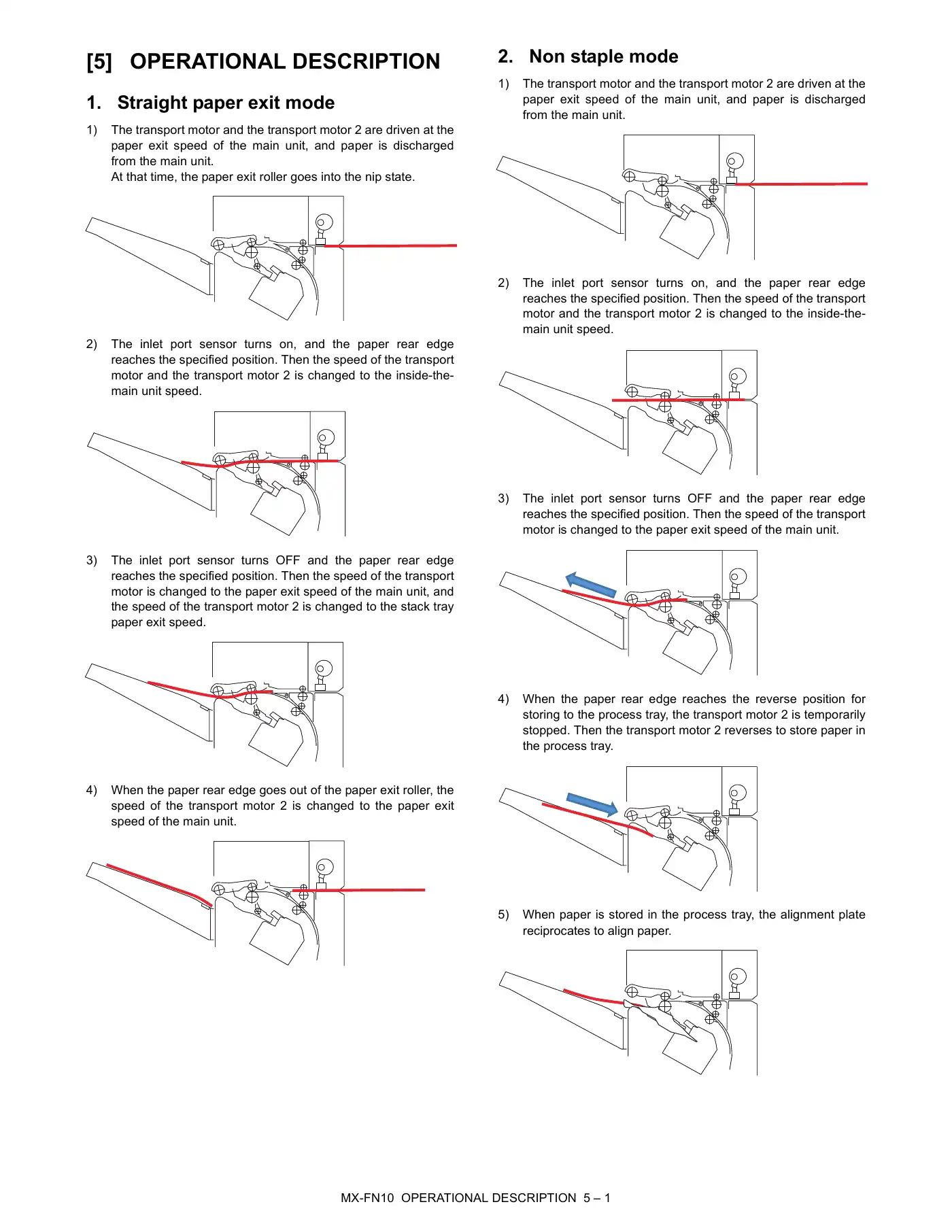 [5] OPERATIONAL DESCRIPTION

1. Straight paper exit mode

1) The transport motor and the transport motor 2 are driven at the paper exit speed of the main unit, and paper is discharged from the main unit.
At that time, the paper exit roller goes into the nip state.

2) The inlet port sensor turns on, and the paper rear edge reaches the specified position. Then the speed of the transport motor and the transport motor 2 is changed to the inside-the-main unit speed.

3) The inlet port sensor turns OFF and the paper rear edge reaches the specified position. Then the speed of the transport motor is changed to the paper exit speed of the main unit, and the speed of the transport motor 2 is changed to the stack tray paper exit speed.

4) When the paper rear edge goes out of the paper exit roller, the speed of the transport motor 2 is changed to the paper exit speed of the main unit.

2. Non staple mode

1) The transport motor and the transport motor 2 are driven at the paper exit speed of the main unit, and paper is discharged from the main unit.

2) The inlet port sensor turns on, and the paper rear edge reaches the specified position. Then the speed of the transport motor and the transport motor 2 is changed to the inside-the-main unit speed.

3) The inlet port sensor turns OFF and the paper rear edge reaches the specified position. Then the speed of the transport motor is changed to the paper exit speed of the main unit.

4) When the paper rear edge reaches the reverse position for storing to the process tray, the transport motor 2 is temporarily stopped. Then the transport motor 2 reverses to store paper in the process tray.

5) When paper is stored in the process tray, the alignment plate reciprocates to align paper.

MX-FN10 OPERATIONAL DESCRIPTION 5 – 1